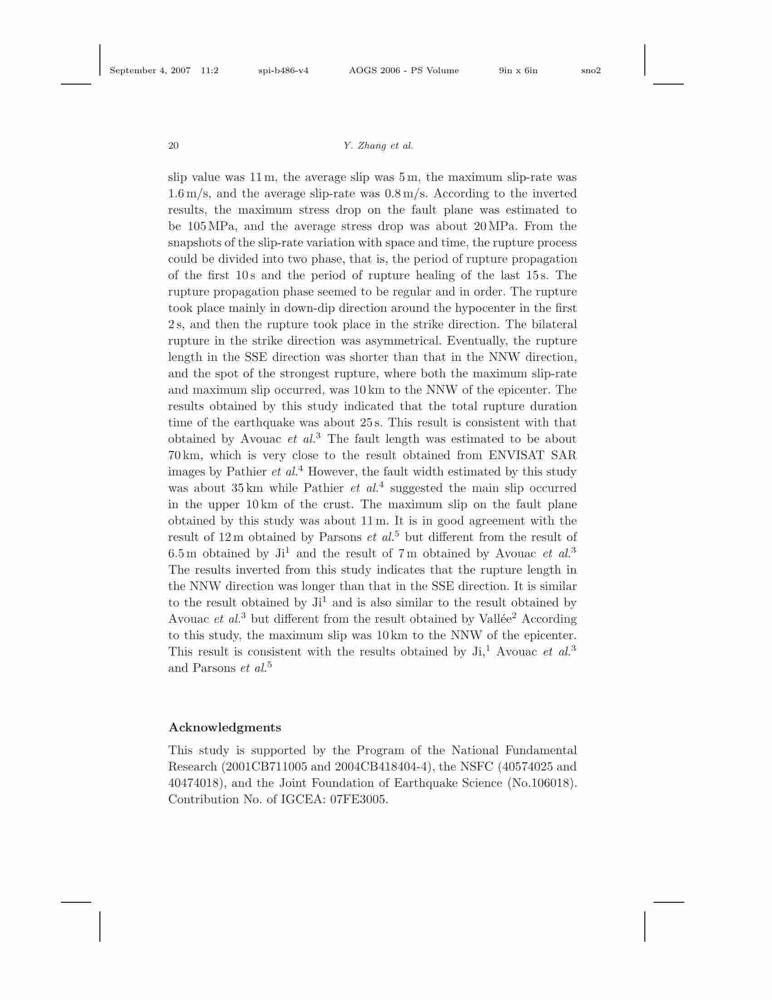 September 4, 2007 11:2 spi-b486-v4 AOGS 2006 - PS Volume 9in x 6in sno2

20 Y. Zhang et al.

slip value was 11 m, the average slip was 5 m, the maximum slip-rate was 1.6 m/s, and the average slip-rate was 0.8 m/s. According to the inverted results, the maximum stress drop on the fault plane was estimated to be 105 MPa, and the average stress drop was about 20 MPa. From the snapshots of the slip-rate variation with space and time, the rupture process could be divided into two phase, that is, the period of rupture propagation of the first 10 s and the period of rupture healing of the last 15 s. The rupture propagation phase seemed to be regular and in order. The rupture took place mainly in down-dip direction around the hypocenter in the first 2 s, and then the rupture took place in the strike direction. The bilateral rupture in the strike direction was asymmetrical. Eventually, the rupture length in the SSE direction was shorter than that in the NNW direction, and the spot of the strongest rupture, where both the maximum slip-rate and maximum slip occurred, was 10 km to the NNW of the epicenter. The results obtained by this study indicated that the total rupture duration time of the earthquake was about 25 s. This result is consistent with that obtained by Avouac et al.$^3$ The fault length was estimated to be about 70 km, which is very close to the result obtained from ENVISAT SAR images by Pathier et al.$^4$ However, the fault width estimated by this study was about 35 km while Pathier et al.$^4$ suggested the main slip occurred in the upper 10 km of the crust. The maximum slip on the fault plane obtained by this study was about 11 m. It is in good agreement with the result of 12 m obtained by Parsons et al.$^5$ but different from the result of 6.5 m obtained by Ji$^1$ and the result of 7 m obtained by Avouac et al.$^3$ The results inverted from this study indicates that the rupture length in the NNW direction was longer than that in the SSE direction. It is similar to the result obtained by Ji$^1$ and is also similar to the result obtained by Avouac et al.$^3$ but different from the result obtained by Vallée$^2$ According to this study, the maximum slip was 10 km to the NNW of the epicenter. This result is consistent with the results obtained by Ji,$^1$ Avouac et al.$^3$ and Parsons et al.$^5$

Acknowledgments

This study is supported by the Program of the National Fundamental Research (2001CB711005 and 2004CB418404-4), the NSFC (40574025 and 40474018), and the Joint Foundation of Earthquake Science (No.106018). Contribution No. of IGCEA: 07FE3005.